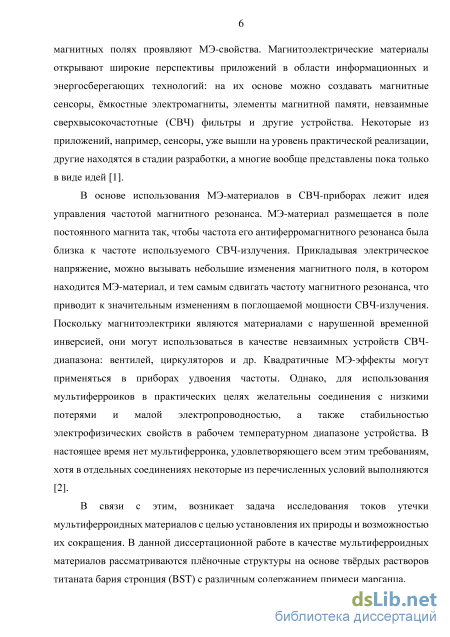 6

магнитных полях проявляют МЭ-свойства. Магнитоэлектрические материалы открывают широкие перспективы приложений в области информационных и энергосберегающих технологий: на их основе можно создавать магнитные сенсоры, ёмкостные электромагниты, элементы магнитной памяти, невзаимные сверхвысокочастотные (СВЧ) фильтры и другие устройства. Некоторые из приложений, например, сенсоры, уже вышли на уровень практической реализации, другие находятся в стадии разработки, а многие вообще представлены пока только в виде идей [1].

В основе использования МЭ-материалов в СВЧ-приборах лежит идея управления частотой магнитного резонанса. МЭ-материал размещается в поле постоянного магнита так, чтобы частота его антиферромагнитного резонанса была близка к частоте используемого СВЧ-излучения. Прикладывая электрическое напряжение, можно вызывать небольшие изменения магнитного поля, в котором находится МЭ-материал, и тем самым сдвигать частоту магнитного резонанса, что приводит к значительным изменениям в поглощаемой мощности СВЧ-излучения. Поскольку магнитоэлектрики являются материалами с нарушенной временной инверсией, они могут использоваться в качестве невзаимных устройств СВЧ-диапазона: вентилей, циркуляторов и др. Квадратичные МЭ-эффекты могут применяться в приборах удвоения частоты. Однако, для использования мультиферроиков в практических целях желательны соединения с низкими потерями и малой электропроводностью, а также стабильностью электрофизических свойств в рабочем температурном диапазоне устройства. В настоящее время нет мультиферроика, удовлетворяющего всем этим требованиям, хотя в отдельных соединениях некоторые из перечисленных условий выполняются [2].

В связи с этим, возникает задача исследования токов утечки мультиферроидных материалов с целью установления их природы и возможностью их сокращения. В данной диссертационной работе в качестве мультиферроидных материалов рассматриваются плёночные структуры на основе твёрдых растворов титаната бария стронция (BST) с различным содержанием примеси марганца.

dsLib.net
библиотека диссертаций